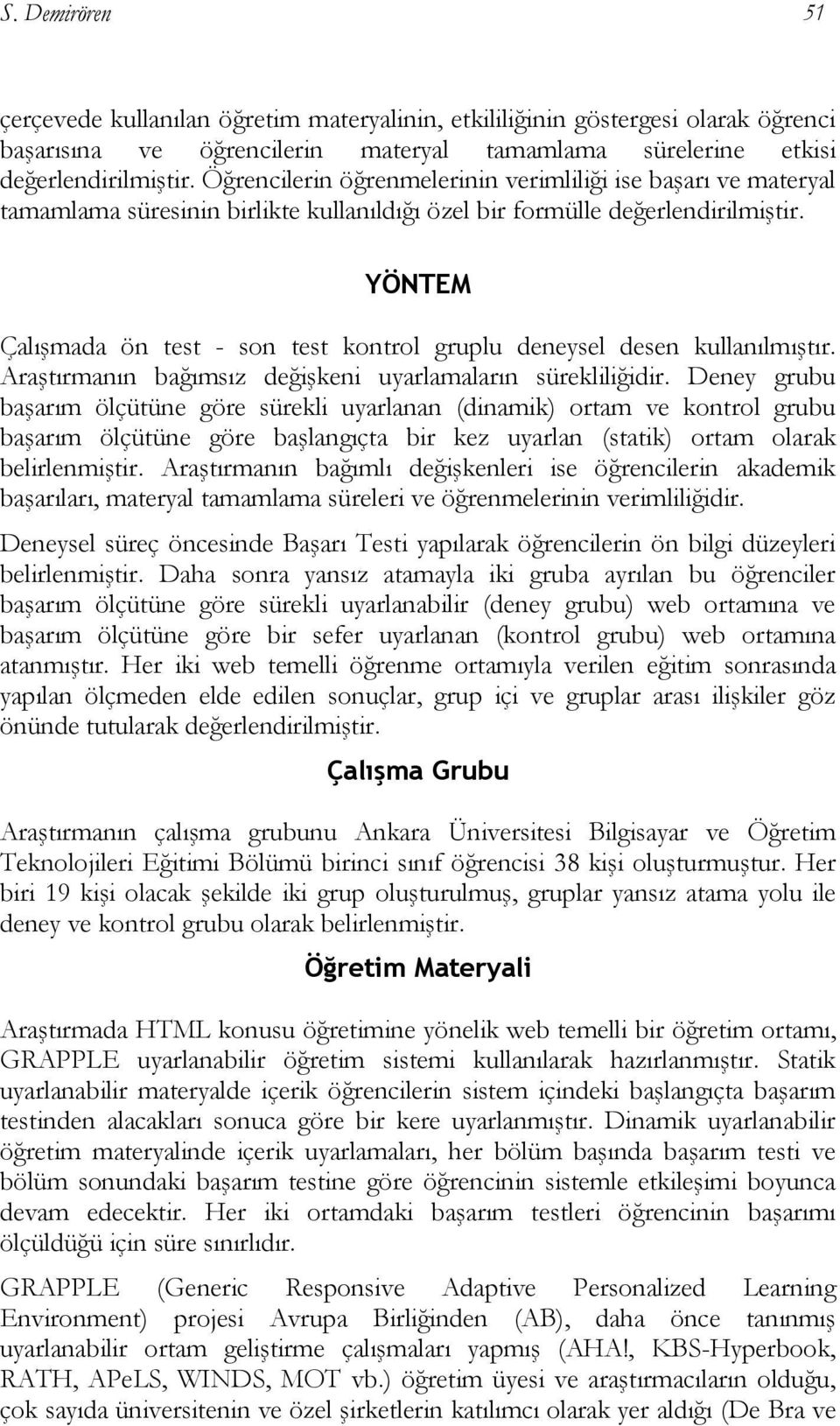 S. Demirören 51

çerçevede kullanılan öğretim materyalinin, etkililiğinin göstergesi olarak öğrenci başarısına ve öğrencilerin materyal tamamlama sürelerine etkisi değerlendirilmiştir. Öğrencilerin öğrenmelerinin verimliliği ise başarı ve materyal tamamlama süresinin birlikte kullanıldığı özel bir formülle değerlendirilmiştir.

YÖNTEM

Çalışmada ön test - son test kontrol gruplu deneysel desen kullanılmıştır. Araştırmanın bağımsız değişkeni uyarlamaların sürekliliğidir. Deney grubu başarım ölçütüne göre sürekli uyarlanan (dinamik) ortam ve kontrol grubu başarım ölçütüne göre başlangıçta bir kez uyarlan (statik) ortam olarak belirlenmiştir. Araştırmanın bağımlı değişkenleri ise öğrencilerin akademik başarıları, materyal tamamlama süreleri ve öğrenmelerinin verimliliğidir.

Deneysel süreç öncesinde Başarı Testi yapılarak öğrencilerin ön bilgi düzeyleri belirlenmiştir. Daha sonra yansız atamayla iki gruba ayrılan bu öğrenciler başarım ölçütüne göre sürekli uyarlanabilir (deney grubu) web ortamına ve başarım ölçütüne göre bir sefer uyarlanan (kontrol grubu) web ortamına atanmıştır. Her iki web temelli öğrenme ortamıyla verilen eğitim sonrasında yapılan ölçmeden elde edilen sonuçlar, grup içi ve gruplar arası ilişkiler göz önünde tutularak değerlendirilmiştir.

Çalışma Grubu

Araştırmanın çalışma grubunu Ankara Üniversitesi Bilgisayar ve Öğretim Teknolojileri Eğitimi Bölümü birinci sınıf öğrencisi 38 kişi oluşturmuştur. Her biri 19 kişi olacak şekilde iki grup oluşturulmuş, gruplar yansız atama yolu ile deney ve kontrol grubu olarak belirlenmiştir.

Öğretim Materyali

Araştırmada HTML konusu öğretimine yönelik web temelli bir öğretim ortamı, GRAPPLE uyarlanabilir öğretim sistemi kullanılarak hazırlanmıştır. Statik uyarlanabilir materyalde içerik öğrencilerin sistem içindeki başlangıçta başarım testinden alacakları sonuca göre bir kere uyarlanmıştır. Dinamik uyarlanabilir öğretim materyalinde içerik uyarlamaları, her bölüm başında başarım testi ve bölüm sonundaki başarım testine göre öğrencinin sistemle etkileşimi boyunca devam edecektir. Her iki ortamdaki başarım testleri öğrencinin başarımı ölçüldüğü için süre sınırlıdır.

GRAPPLE (Generic Responsive Adaptive Personalized Learning Environment) projesi Avrupa Birliğinden (AB), daha önce tanınmış uyarlanabilir ortam geliştirme çalışmaları yapmış (AHA!, KBS-Hyperbook, RATH, APeLS, WINDS, MOT vb.) öğretim üyesi ve araştırmacıların olduğu, çok sayıda üniversitenin ve özel şirketlerin katılımcı olarak yer aldığı (De Bra ve